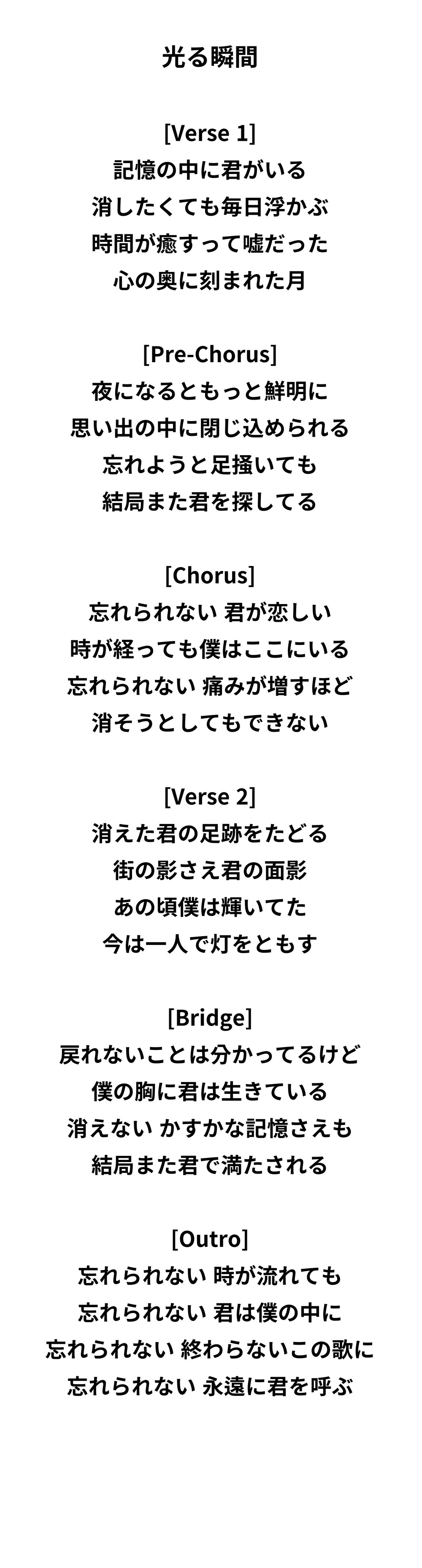 光る瞬間

[Verse 1]
記憶の中に君がいる
消したくても毎日浮かぶ
時間が癒すって嘘だった
心の奥に刻まれた月

[Pre-Chorus]
夜になるともっと鮮明に
思い出の中に閉じ込められる
忘れようと足掻いても
結局また君を探してる

[Chorus]
忘れられない 君が恋しい
時が経っても僕はここにいる
忘れられない 痛みが増すほど
消そうとしてもできない

[Verse 2]
消えた君の足跡をたどる
街の影さえ君の面影
あの頃僕は輝いてた
今は一人で灯をともす

[Bridge]
戻れないことは分かってるけど
僕の胸に君は生きている
消えない かすかな記憶さえも
結局また君で満たされる

[Outro]
忘れられない 時が流れても
忘れられない 君は僕の中に
忘れられない 終わらないこの歌に
忘れられない 永遠に君を呼ぶ